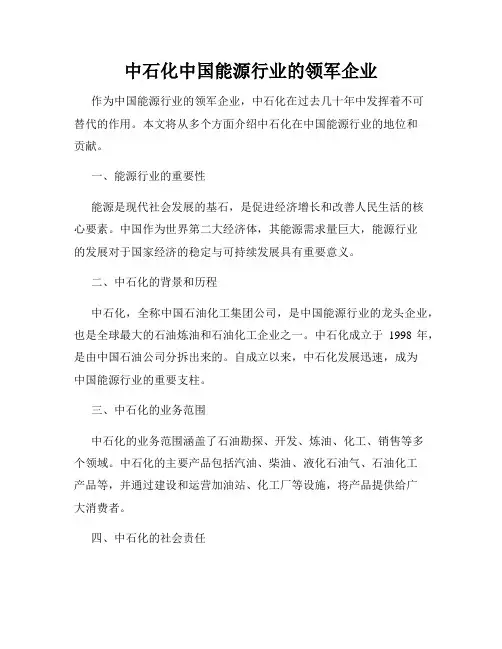 中石化中国能源行业的领军企业

作为中国能源行业的领军企业，中石化在过去几十年中发挥着不可替代的作用。本文将从多个方面介绍中石化在中国能源行业的地位和贡献。

一、能源行业的重要性

能源是现代社会发展的基石，是促进经济增长和改善人民生活的核心要素。中国作为世界第二大经济体，其能源需求量巨大，能源行业的发展对于国家经济的稳定与可持续发展具有重要意义。

二、中石化的背景和历程

中石化，全称中国石油化工集团公司，是中国能源行业的龙头企业，也是全球最大的石油炼油和石油化工企业之一。中石化成立于 1998 年，是由中国石油公司分拆出来的。自成立以来，中石化发展迅速，成为中国能源行业的重要支柱。

三、中石化的业务范围

中石化的业务范围涵盖了石油勘探、开发、炼油、化工、销售等多个领域。中石化的主要产品包括汽油、柴油、液化石油气、石油化工产品等，并通过建设和运营加油站、化工厂等设施，将产品提供给广大消费者。

四、中石化的社会责任